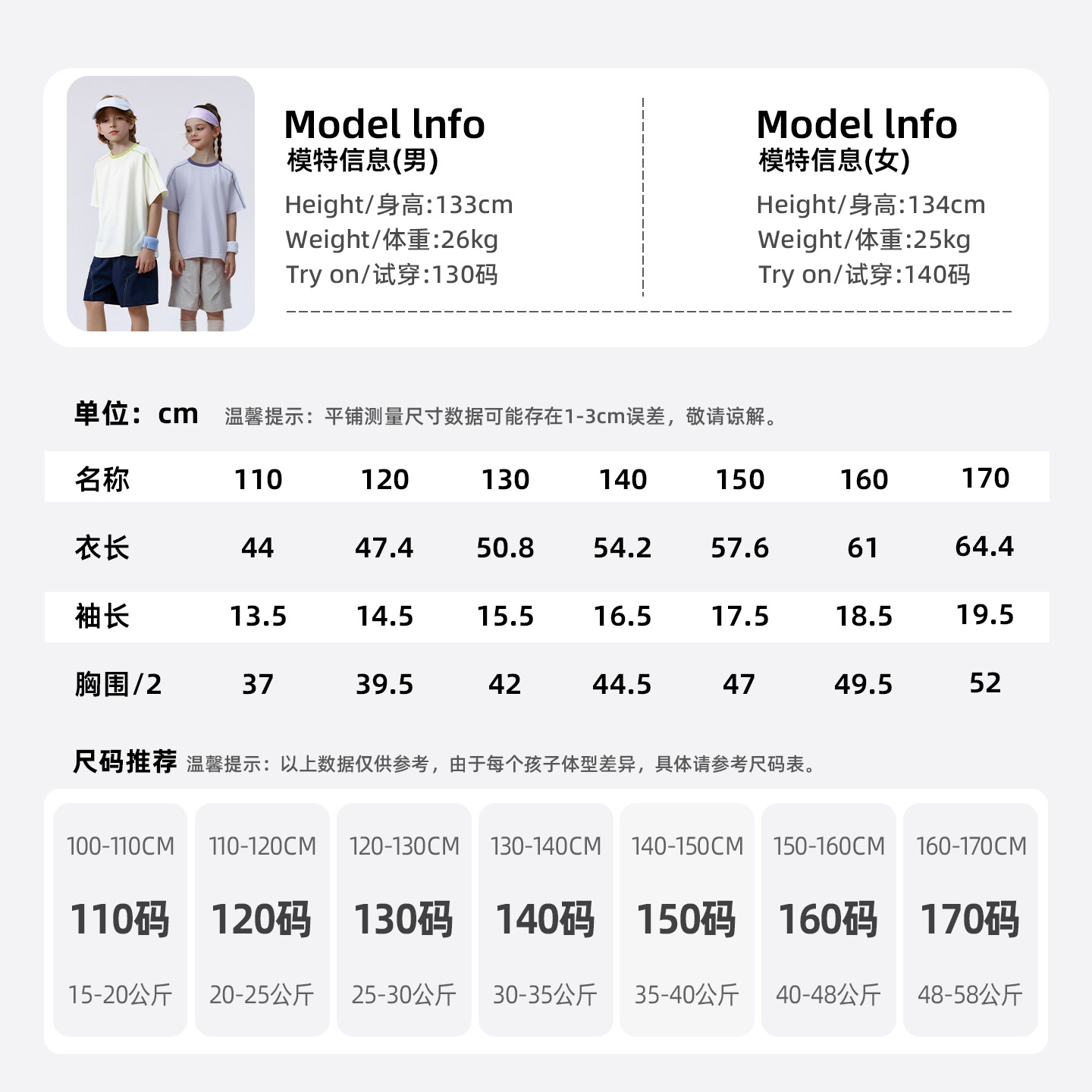 Model lnfo
模特信息(男)
Height/身高:133cm
Weight/体重:26kg
Try on/试穿:130码

Model lnfo
模特信息(女)
Height/身高:134cm
Weight/体重:25kg
Try on/试穿:140码

单位：cm 温馨提示：平铺测量尺寸数据可能存在1-3cm误差，敬请谅解。

| 名称 | 110 | 120 | 130 | 140 | 150 | 160 | 170 |
|---|---|---|---|---|---|---|---|
| 衣长 | 44 | 47.4 | 50.8 | 54.2 | 57.6 | 61 | 64.4 |
| 袖长 | 13.5 | 14.5 | 15.5 | 16.5 | 17.5 | 18.5 | 19.5 |
| 胸围/2 | 37 | 39.5 | 42 | 44.5 | 47 | 49.5 | 52 |

尺码推荐 温馨提示：以上数据仅供参考，由于每个孩子体型差异，具体请参考尺码表。

100-110CM
110码
15-20公斤

110-120CM
120码
20-25公斤

120-130CM
130码
25-30公斤

130-140CM
140码
30-35公斤

140-150CM
150码
35-40公斤

150-160CM
160码
40-48公斤

160-170CM
170码
48-58公斤